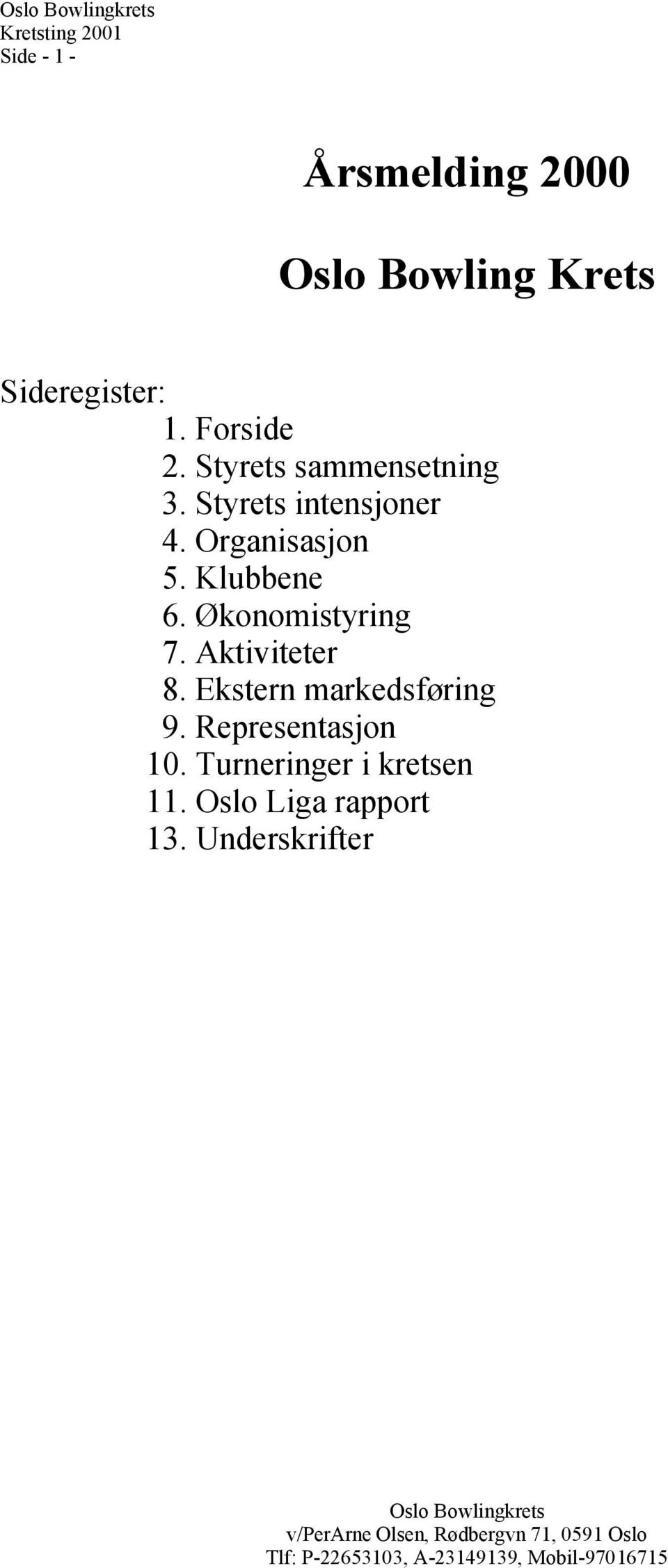 Oslo Bowlingkrets
Kretsting 2001
Side - 1 -

Årsmelding 2000

Oslo Bowling Krets

Sideregister:
1. Forside
2. Styrets sammensetning
3. Styrets intensjoner
4. Organisasjon
5. Klubbene
6. Økonomistyring
7. Aktiviteter
8. Ekstern markedsføring
9. Representasjon
10. Turneringer i kretsen
11. Oslo Liga rapport
13. Underskrifter

Oslo Bowlingkrets
v/PerArne Olsen, Rødbergvn 71, 0591 Oslo
Tlf: P-22653103, A-23149139, Mobil-97016715